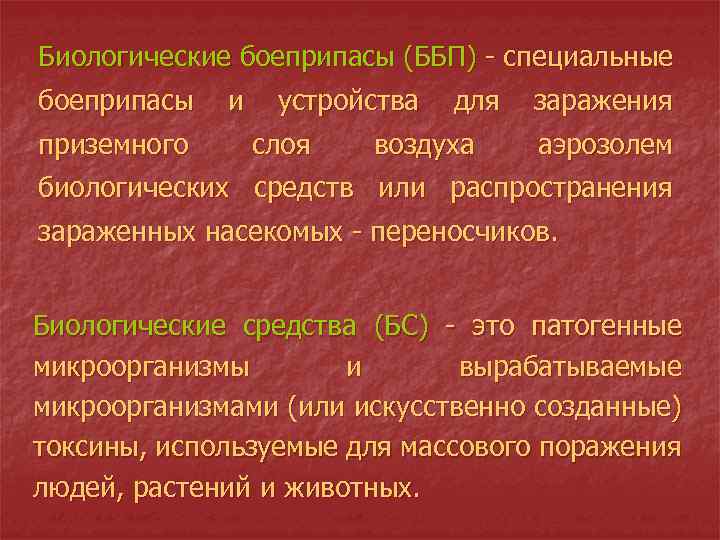 Биологические боеприпасы (ББП) - специальные боеприпасы и устройства для заражения приземного слоя воздуха аэрозолем биологических средств или распространения зараженных насекомых - переносчиков.

Биологические средства (БС) - это патогенные микроорганизмы и вырабатываемые микроорганизмами (или искусственно созданные) токсины, используемые для массового поражения людей, растений и животных.